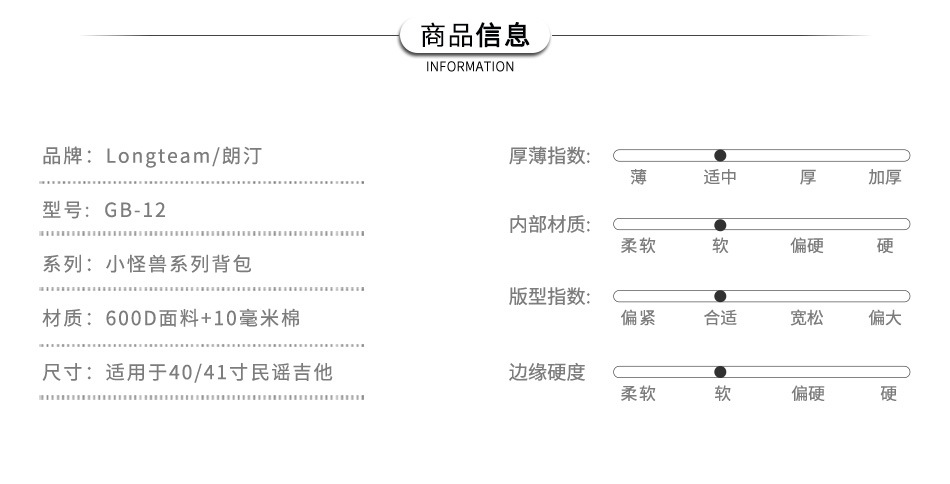 商品信息
INFORMATION

品牌：Longteam/朗汀

型号：GB-12

系列：小怪兽系列背包

材质：600D面料+10毫米棉

尺寸：适用于40/41寸民谣吉他

厚薄指数：
薄 适中 厚 加厚

内部材质：
柔软 软 偏硬 硬

版型指数：
偏紧 合适 宽松 偏大

边缘硬度
柔软 软 偏硬 硬